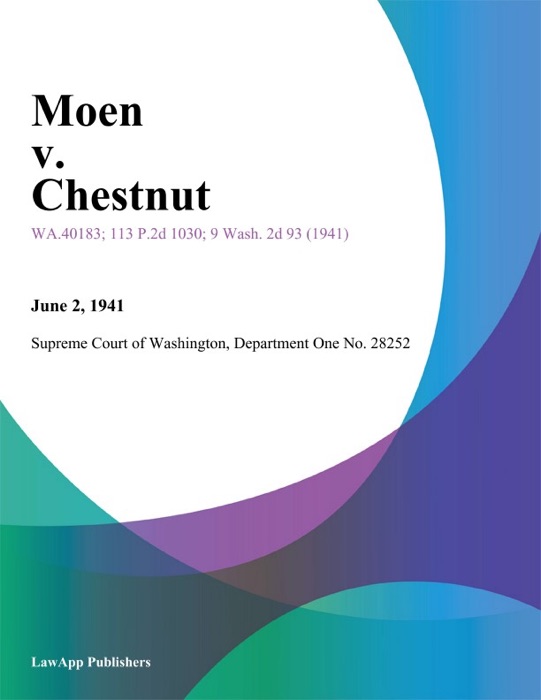 Moen v. Chestnut

WA.40183; 113 P.2d 1030; 9 Wash. 2d 93 (1941)

June 2, 1941

Supreme Court of Washington, Department One No. 28252

LawApp Publishers